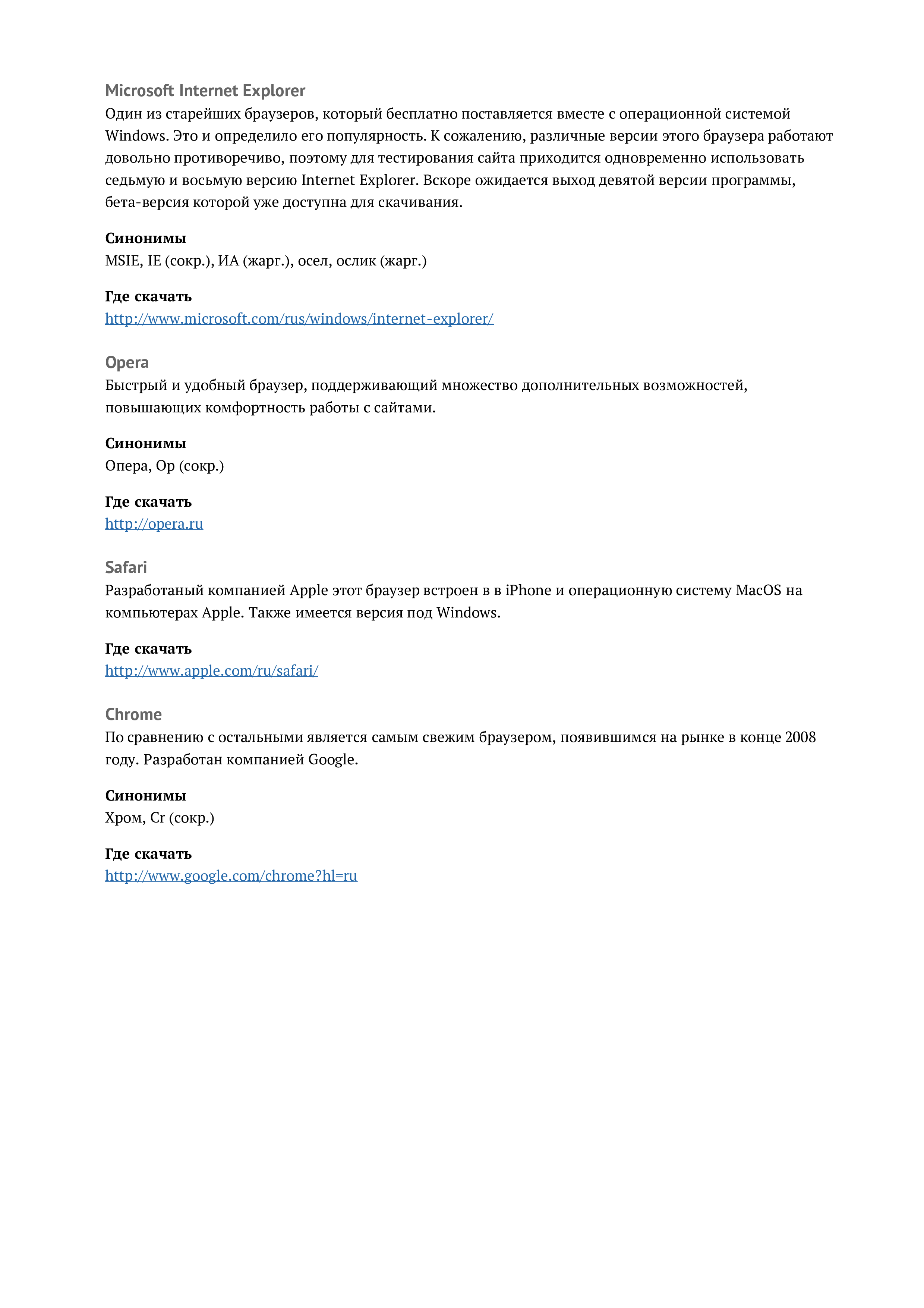 Microsoft Internet Explorer
Один из старейших браузеров, который бесплатно поставляется вместе с операционной системой Windows. Это и определило его популярность. К сожалению, различные версии этого браузера работают довольно противоречиво, поэтому для тестирования сайта приходится одновременно использовать седьмую и восьмую версию Internet Explorer. Вскоре ожидается выход девятой версии программы, бета-версия которой уже доступна для скачивания.

Синонимы
MSIE, IE (сокр.), ИА (жарг.), осел, ослик (жарг.)

Где скачать
http://www.microsoft.com/rus/windows/internet-explorer/

Opera
Быстрый и удобный браузер, поддерживающий множество дополнительных возможностей, повышающих комфортность работы с сайтами.

Синонимы
Опера, Op (сокр.)

Где скачать
http://opera.ru

Safari
Разработаный компанией Apple этот браузер встроен в в iPhone и операционную систему MacOS на компьютерах Apple. Также имеется версия под Windows.

Где скачать
http://www.apple.com/ru/safari/

Chrome
По сравнению с остальными является самым свежим браузером, появившимся на рынке в конце 2008 году. Разработан компанией Google.

Синонимы
Хром, Cr (сокр.)

Где скачать
http://www.google.com/chrome?hl=ru